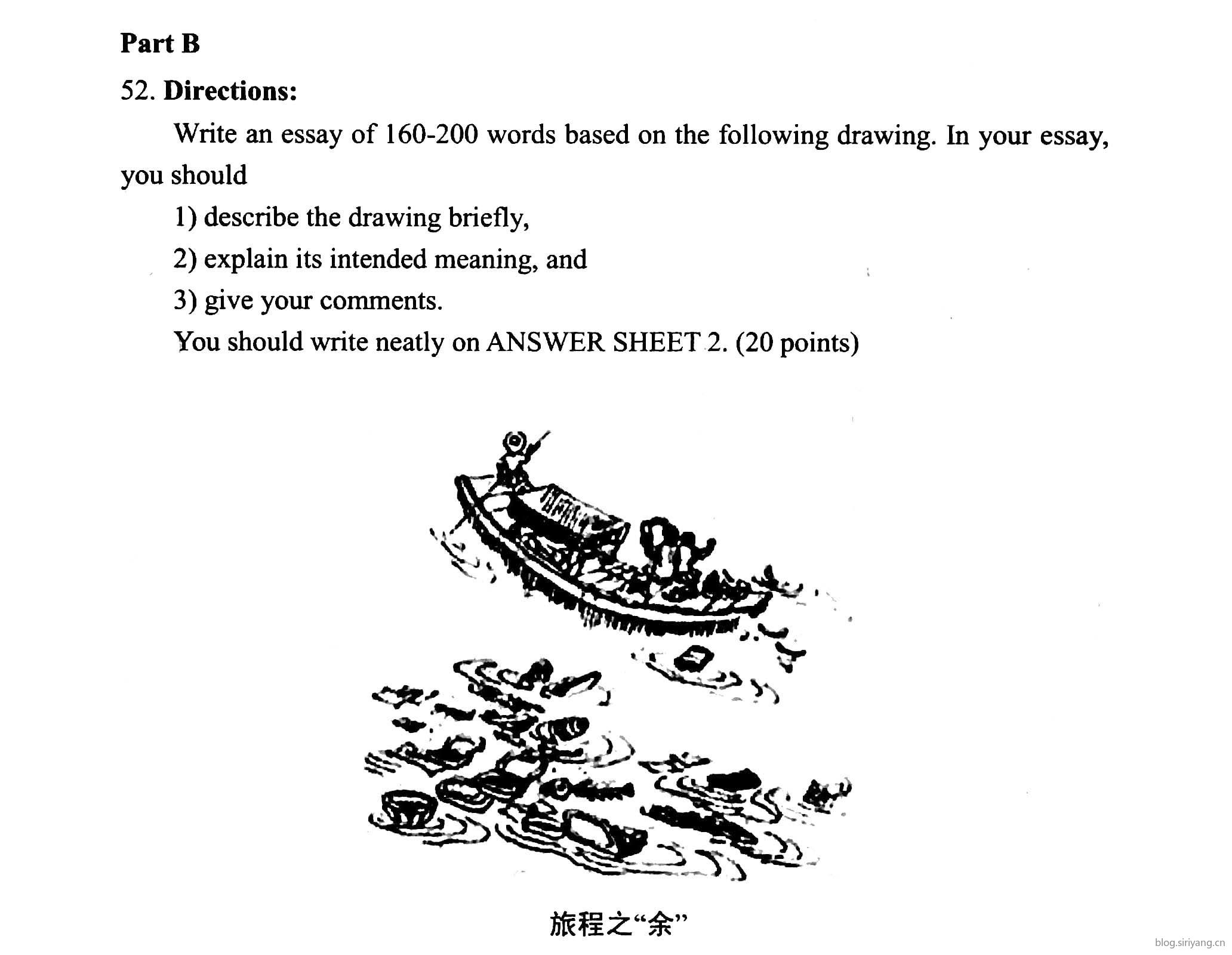 Part B

52. Directions:

Write an essay of 160-200 words based on the following drawing. In your essay, you should

1) describe the drawing briefly,

2) explain its intended meaning, and

3) give your comments.

You should write neatly on ANSWER SHEET 2. (20 points)

旅程之“余”

blog.siriyang.cn